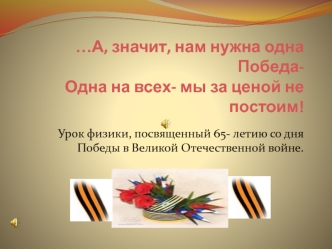 …А, значит, нам нужна одна Победа-
Одна на всех- мы за ценой не постоим!

Урок физики, посвященный 65- летию со дня Победы в Великой Отечественной войне.